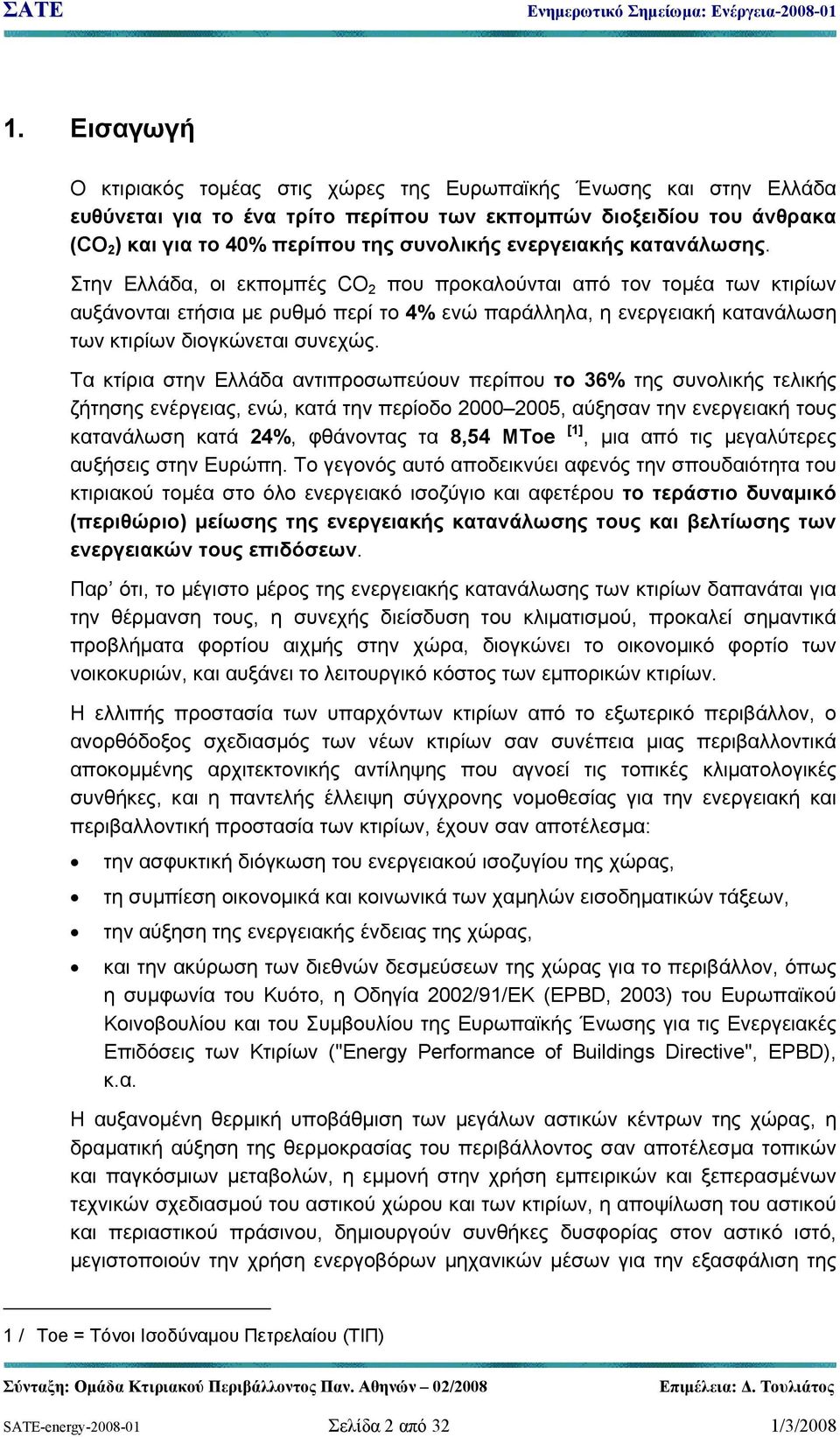 ΣΑΤΕ Ενημερωτικό Σημείωμα: Ενέργεια-2008-01

1. Εισαγωγή

Ο κτιριακός τομέας στις χώρες της Ευρωπαϊκής Ένωσης και στην Ελλάδα ευθύνεται για το ένα τρίτο περίπου των εκπομπών διοξειδίου του άνθρακα ($CO_2$) και για το 40% περίπου της συνολικής ενεργειακής κατανάλωσης.

Στην Ελλάδα, οι εκπομπές $CO_2$ που προκαλούνται από τον τομέα των κτιρίων αυξάνονται ετήσια με ρυθμό περί το 4% ενώ παράλληλα, η ενεργειακή κατανάλωση των κτιρίων διογκώνεται συνεχώς.

Τα κτίρια στην Ελλάδα αντιπροσωπεύουν περίπου το 36% της συνολικής τελικής ζήτησης ενέργειας, ενώ, κατά την περίοδο 2000–2005, αύξησαν την ενεργειακή τους κατανάλωση κατά 24%, φθάνοντας τα 8,54 MToe [1], μια από τις μεγαλύτερες αυξήσεις στην Ευρώπη. Το γεγονός αυτό αποδεικνύει αφενός την σπουδαιότητα του κτιριακού τομέα στο όλο ενεργειακό ισοζύγιο και αφετέρου το τεράστιο δυναμικό (περιθώριο) μείωσης της ενεργειακής κατανάλωσης τους και βελτίωσης των ενεργειακών τους επιδόσεων.

Παρ’ ότι, το μέγιστο μέρος της ενεργειακής κατανάλωσης των κτιρίων δαπανάται για την θέρμανση τους, η συνεχής διείσδυση του κλιματισμού, προκαλεί σημαντικά προβλήματα φορτίου αιχμής στην χώρα, διογκώνει το οικονομικό φορτίο των νοικοκυριών, και αυξάνει το λειτουργικό κόστος των εμπορικών κτιρίων.

Η ελλιπής προστασία των υπαρχόντων κτιρίων από το εξωτερικό περιβάλλον, ο ανορθόδοξος σχεδιασμός των νέων κτιρίων σαν συνέπεια μιας περιβαλλοντικά αποκομμένης αρχιτεκτονικής αντίληψης που αγνοεί τις τοπικές κλιματολογικές συνθήκες, και η παντελής έλλειψη σύγχρονης νομοθεσίας για την ενεργειακή και περιβαλλοντική προστασία των κτιρίων, έχουν σαν αποτέλεσμα:

• την ασφυκτική διόγκωση του ενεργειακού ισοζυγίου της χώρας,
• τη συμπίεση οικονομικά και κοινωνικά των χαμηλών εισοδηματικών τάξεων,
• την αύξηση της ενεργειακής ένδειας της χώρας,
• και την ακύρωση των διεθνών δεσμεύσεων της χώρας για το περιβάλλον, όπως η συμφωνία του Κυότο, η Οδηγία 2002/91/ΕΚ (EPBD, 2003) του Ευρωπαϊκού Κοινοβουλίου και του Συμβουλίου της Ευρωπαϊκής Ένωσης για τις Ενεργειακές Επιδόσεις των Κτιρίων ("Energy Performance of Buildings Directive", EPBD), κ.α.

Η αυξανομένη θερμική υποβάθμιση των μεγάλων αστικών κέντρων της χώρας, η δραματική αύξηση της θερμοκρασίας του περιβάλλοντος σαν αποτέλεσμα τοπικών και παγκόσμιων μεταβολών, η εμμονή στην χρήση εμπειρικών και ξεπερασμένων τεχνικών σχεδιασμού του αστικού χώρου και των κτιρίων, η αποψίλωση του αστικού και περιαστικού πράσινου, δημιουργούν συνθήκες δυσφορίας στον αστικό ιστό, μεγιστοποιούν την χρήση ενεργοβόρων μηχανικών μέσων για την εξασφάλιση της

1 / Toe = Τόνοι Ισοδύναμου Πετρελαίου (ΤΙΠ)

Σύνταξη: Ομάδα Κτιριακού Περιβάλλοντος Παν. Αθηνών – 02/2008 Επιμέλεια: Δ. Τουλιάτος

SATE-energy-2008-01 Σελίδα 2 από 32 1/3/2008